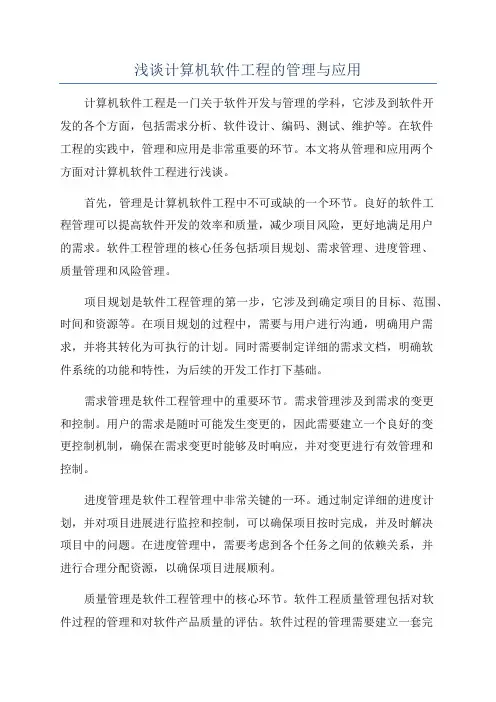 浅谈计算机软件工程的管理与应用

计算机软件工程是一门关于软件开发与管理的学科，它涉及到软件开发的各个方面，包括需求分析、软件设计、编码、测试、维护等。在软件工程的实践中，管理和应用是非常重要的环节。本文将从管理和应用两个方面对计算机软件工程进行浅谈。

首先，管理是计算机软件工程中不可或缺的一个环节。良好的软件工程管理可以提高软件开发的效率和质量，减少项目风险，更好地满足用户的需求。软件工程管理的核心任务包括项目规划、需求管理、进度管理、质量管理和风险管理。

项目规划是软件工程管理的第一步，它涉及到确定项目的目标、范围、时间和资源等。在项目规划的过程中，需要与用户进行沟通，明确用户需求，并将其转化为可执行的计划。同时需要制定详细的需求文档，明确软件系统的功能和特性，为后续的开发工作打下基础。

需求管理是软件工程管理中的重要环节。需求管理涉及到需求的变更和控制。用户的需求是随时可能发生变更的，因此需要建立一个良好的变更控制机制，确保在需求变更时能够及时响应，并对变更进行有效管理和控制。

进度管理是软件工程管理中非常关键的一环。通过制定详细的进度计划，并对项目进展进行监控和控制，可以确保项目按时完成，并及时解决项目中的问题。在进度管理中，需要考虑到各个任务之间的依赖关系，并进行合理分配资源，以确保项目进展顺利。

质量管理是软件工程管理中的核心环节。软件工程质量管理包括对软件过程的管理和对软件产品质量的评估。软件过程的管理需要建立一套完